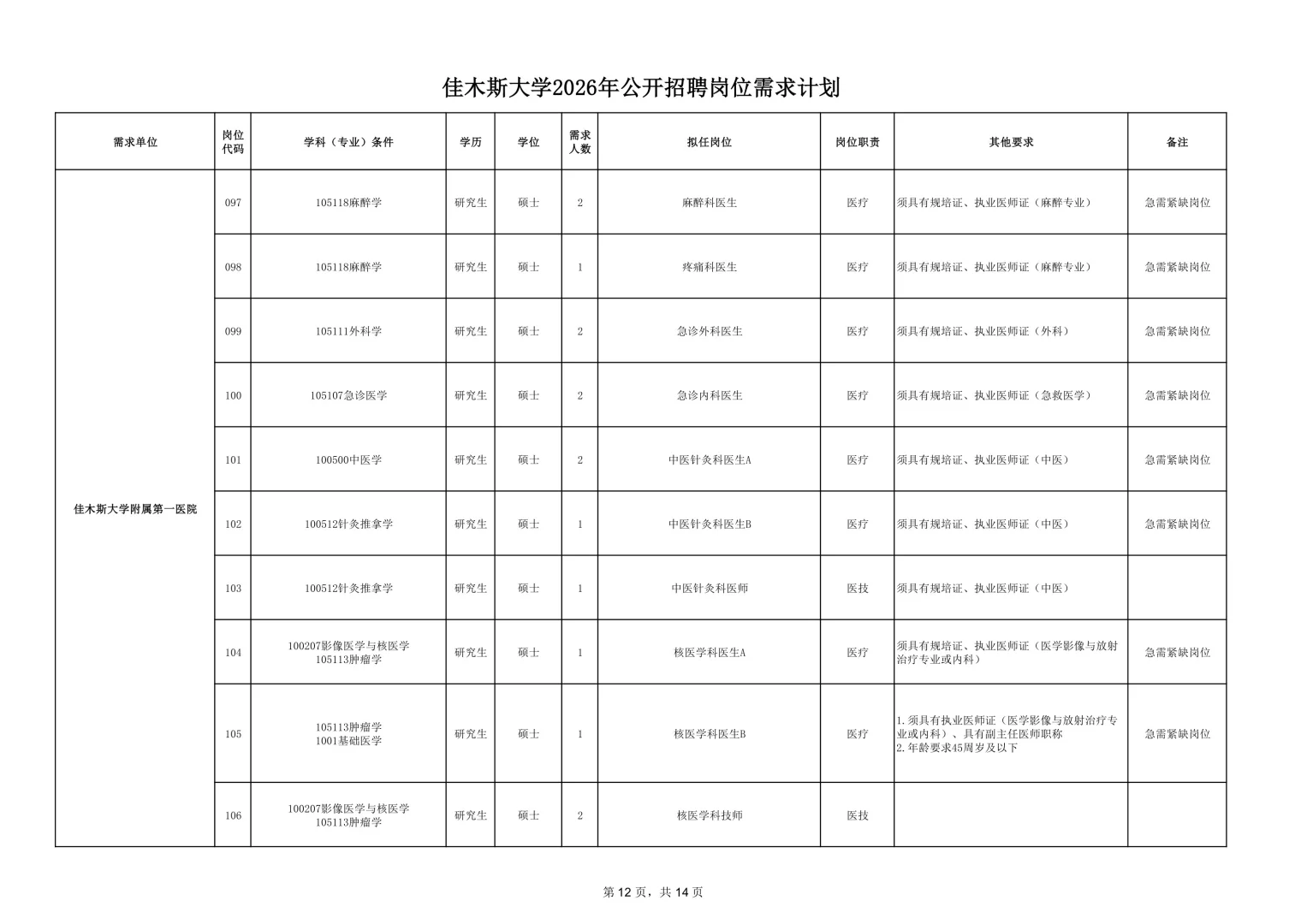 佳木斯大学2026年公开招聘岗位需求计划

| 需求单位 | 岗位代码 | 学科（专业）条件 | 学历 | 学位 | 需求人数 | 拟任岗位 | 岗位职责 | 其他要求 | 备注 |
|---|---|---|---|---|---|---|---|---|---|
| 佳木斯大学附属第一医院 | 097 | 105118麻醉学 | 研究生 | 硕士 | 2 | 麻醉科医生 | 医疗 | 须具有规培证、执业医师证（麻醉专业） | 急需紧缺岗位 |
| | 098 | 105118麻醉学 | 研究生 | 硕士 | 1 | 疼痛科医生 | 医疗 | 须具有规培证、执业医师证（麻醉专业） | 急需紧缺岗位 |
| | 099 | 105111外科学 | 研究生 | 硕士 | 2 | 急诊外科医生 | 医疗 | 须具有规培证、执业医师证（外科） | 急需紧缺岗位 |
| | 100 | 105107急诊医学 | 研究生 | 硕士 | 2 | 急诊内科医生 | 医疗 | 须具有规培证、执业医师证（急救医学） | 急需紧缺岗位 |
| | 101 | 100500中医学 | 研究生 | 硕士 | 2 | 中医针灸科医生A | 医疗 | 须具有规培证、执业医师证（中医） | 急需紧缺岗位 |
| | 102 | 100512针灸推拿学 | 研究生 | 硕士 | 1 | 中医针灸科医生B | 医疗 | 须具有规培证、执业医师证（中医） | 急需紧缺岗位 |
| | 103 | 100512针灸推拿学 | 研究生 | 硕士 | 1 | 中医针灸科医师 | 医技 | 须具有规培证、执业医师证（中医） | |
| | 104 | 100207影像医学与核医学 105113肿瘤学 | 研究生 | 硕士 | 1 | 核医学科医生A | 医疗 | 须具有规培证、执业医师证（医学影像与放射治疗专业或内科） | 急需紧缺岗位 |
| | 105 | 105113肿瘤学 1001基础医学 | 研究生 | 硕士 | 1 | 核医学科医生B | 医疗 | 1.须具有执业医师证（医学影像与放射治疗专业或内科）、具有副主任医师职称 2.年龄要求45周岁及以下 | 急需紧缺岗位 |
| | 106 | 100207影像医学与核医学 105113肿瘤学 | 研究生 | 硕士 | 2 | 核医学科技师 | 医技 | | |

第 12 页，共 14 页